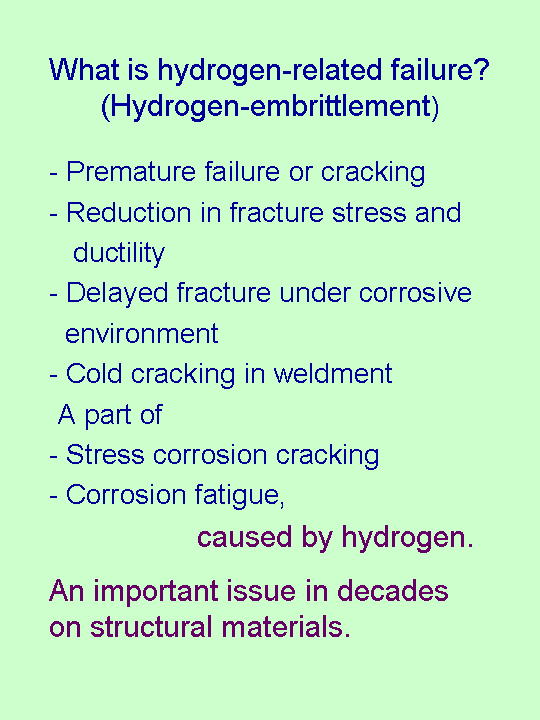 What is hydrogen-related failure?
(Hydrogen-embrittlement)

- Premature failure or cracking
- Reduction in fracture stress and ductility
- Delayed fracture under corrosive environment
- Cold cracking in weldment
A part of
- Stress corrosion cracking
- Corrosion fatigue,
caused by hydrogen.

An important issue in decades on structural materials.